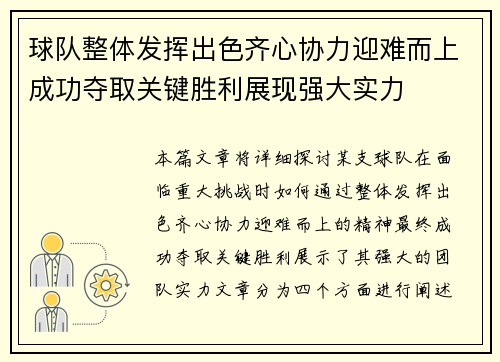 球队整体发挥出色齐心协力迎难而上成功夺取关键胜利展现强大实力

本篇文章将详细探讨某支球队在面临重大挑战时如何通过整体发挥出色齐心协力迎难而上的精神最终成功夺取关键胜利展示了其强大的团队实力文章分为四个方面进行阐述